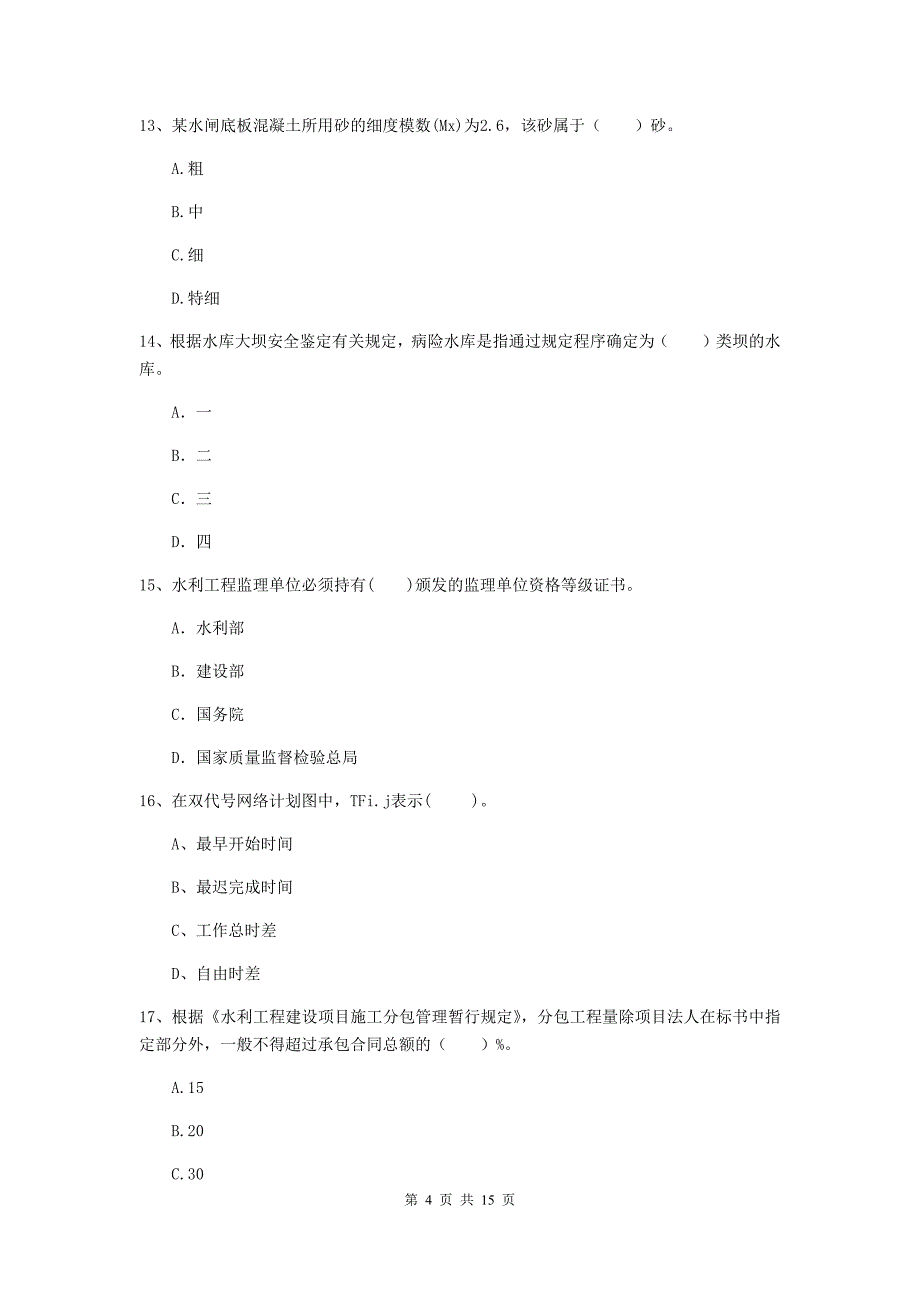 13、某水闸底板混凝土所用砂的细度模数(Mx)为2.6，该砂属于（　　）砂。

A.粗

B.中

C.细

D.特细

14、根据水库大坝安全鉴定有关规定，病险水库是指通过规定程序确定为（　　）类坝的水库。

A. 一

B. 二

C. 三

D. 四

15、水利工程监理单位必须持有(　　)颁发的监理单位资格等级证书。

A. 水利部

B. 建设部

C. 国务院

D. 国家质量监督检验总局

16、在双代号网络计划图中，TFi.j表示(　　)。

A、最早开始时间

B、最迟完成时间

C、工作总时差

D、自由时差

17、根据《水利工程建设项目施工分包管理暂行规定》，分包工程量除项目法人在标书中指定部分外，一般不得超过承包合同总额的（　　）%。

A.15

B.20

C.30

第 4 页 共 15 页